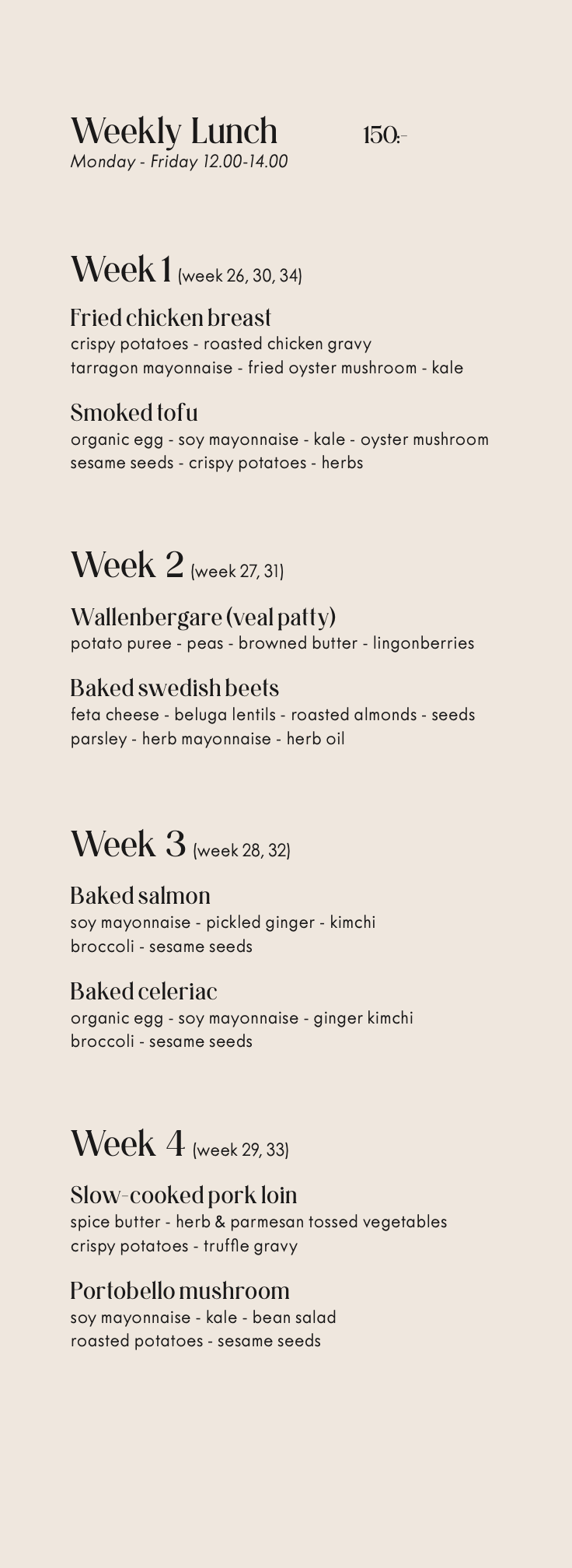 Weekly Lunch 150:-
Monday - Friday 12.00-14.00

Week 1 (week 26, 30, 34)

Fried chicken breast
crispy potatoes - roasted chicken gravy
tarragon mayonnaise - fried oyster mushroom - kale

Smoked tofu
organic egg - soy mayonnaise - kale - oyster mushroom
sesame seeds - crispy potatoes - herbs

Week 2 (week 27, 31)

Wallenbergare (veal patty)
potato puree - peas - browned butter - lingonberries

Baked swedish beets
feta cheese - beluga lentils - roasted almonds - seeds
parsley - herb mayonnaise - herb oil

Week 3 (week 28, 32)

Baked salmon
soy mayonnaise - pickled ginger - kimchi
broccoli - sesame seeds

Baked celeriac
organic egg - soy mayonnaise - ginger kimchi
broccoli - sesame seeds

Week 4 (week 29, 33)

Slow-cooked pork loin
spice butter - herb & parmesan tossed vegetables
crispy potatoes - truffle gravy

Portobello mushroom
soy mayonnaise - kale - bean salad
roasted potatoes - sesame seeds